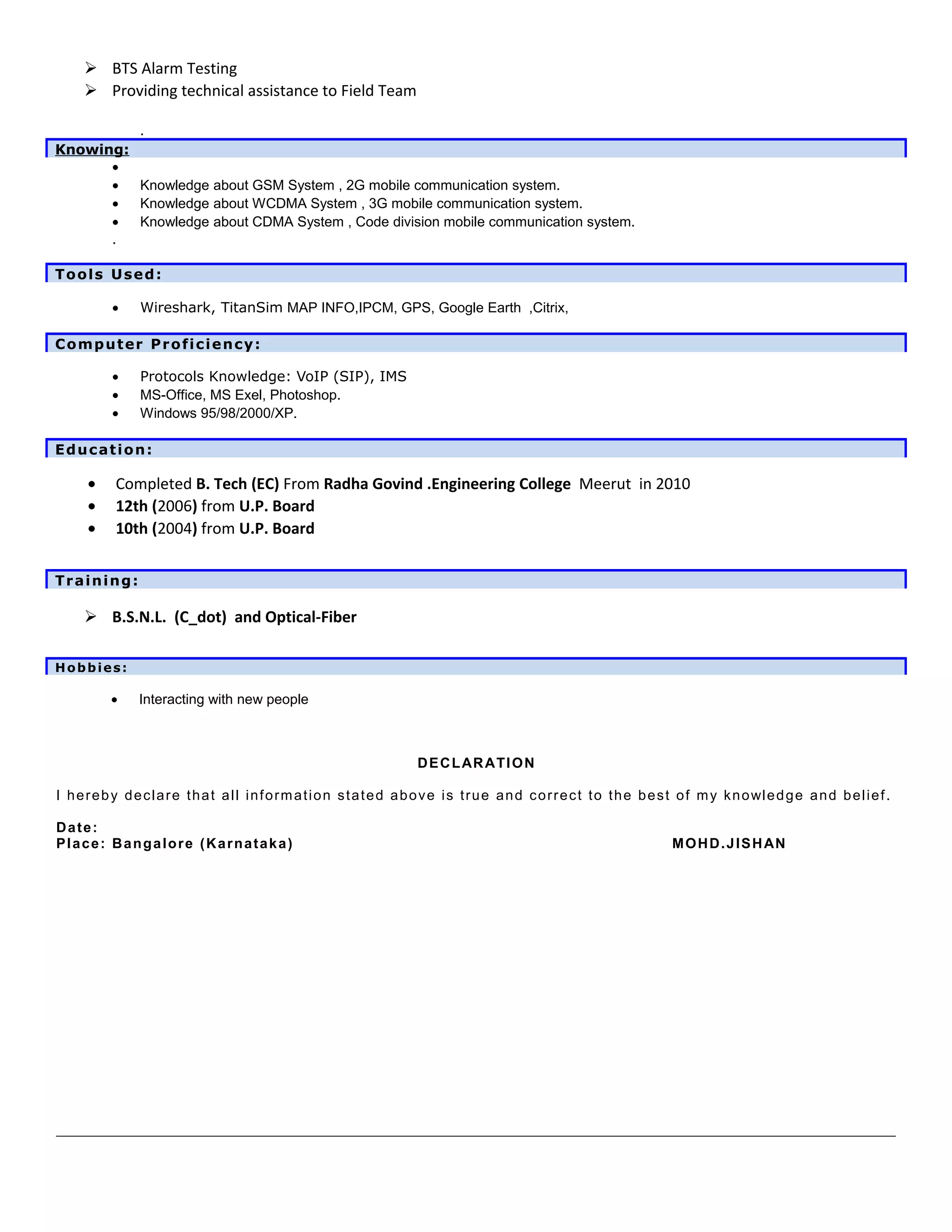 ➢ BTS Alarm Testing
➢ Providing technical assistance to Field Team

.

Knowing:

•
• Knowledge about GSM System , 2G mobile communication system.
• Knowledge about WCDMA System , 3G mobile communication system.
• Knowledge about CDMA System , Code division mobile communication system.
.

Tools Used:

• Wireshark, TitanSim MAP INFO,IPCM, GPS, Google Earth ,Citrix,

Computer Proficiency:

• Protocols Knowledge: VoIP (SIP), IMS
• MS-Office, MS Exel, Photoshop.
• Windows 95/98/2000/XP.

Education:

• Completed B. Tech (EC) From Radha Govind .Engineering College Meerut in 2010
• 12th (2006) from U.P. Board
• 10th (2004) from U.P. Board

Training:

➢ B.S.N.L. (C_dot) and Optical-Fiber

Hobbies:

• Interacting with new people

DECLARATION

I hereby declare that all information stated above is true and correct to the best of my knowledge and belief.

Date:
Place: Bangalore (Karnataka) MOHD.JISHAN